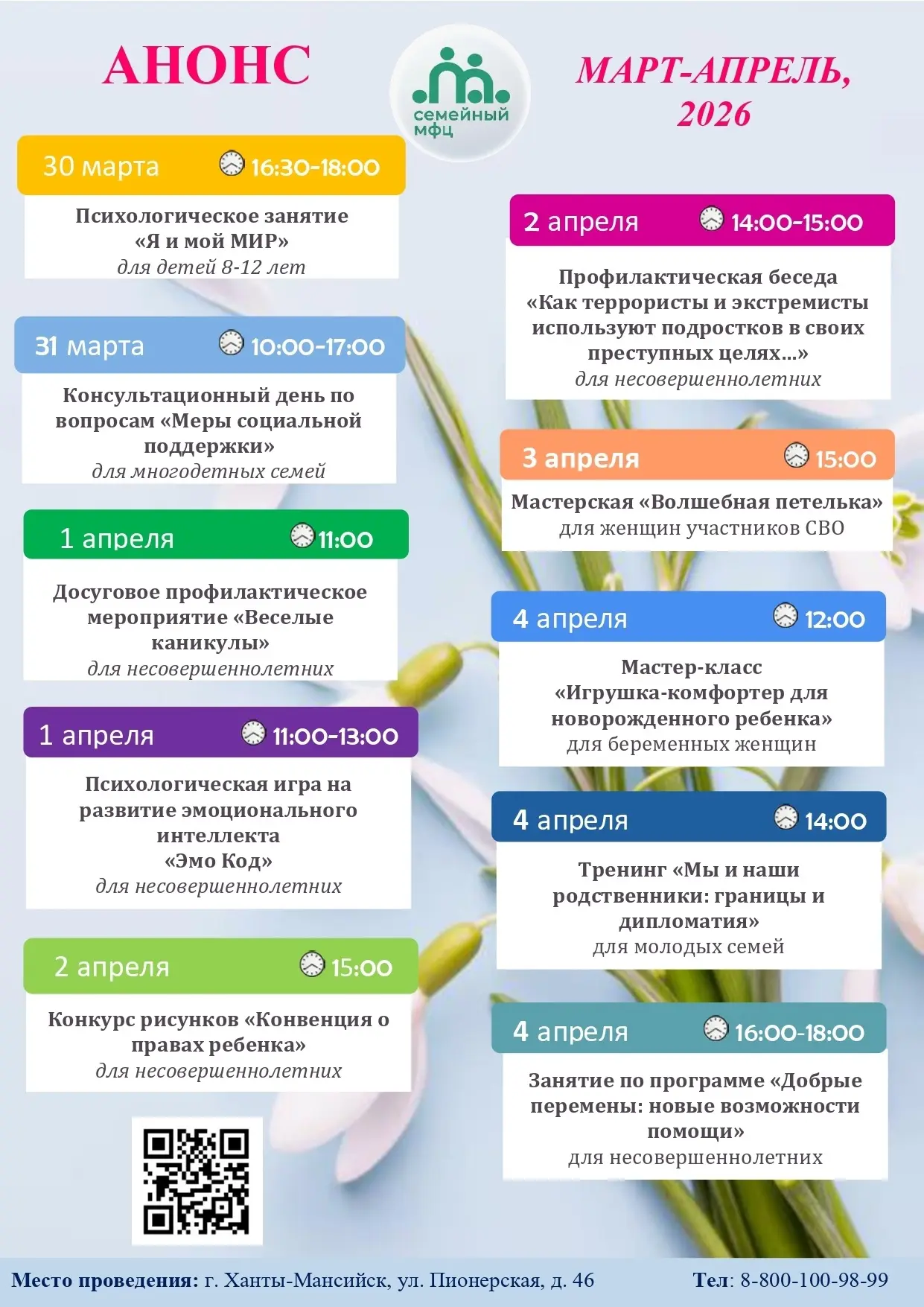 АНОНС

семейный мфц

МАРТ-АПРЕЛЬ, 2026

30 марта 16:30-18:00

Психологическое занятие «Я и мой МИР»
для детей 8-12 лет

31 марта 10:00-17:00

Консультационный день по вопросам «Меры социальной поддержки»
для многодетных семей

1 апреля 11:00

Досуговое профилактическое мероприятие «Веселые каникулы»
для несовершеннолетних

1 апреля 11:00-13:00

Психологическая игра на развитие эмоционального интеллекта «Эмо Код»
для несовершеннолетних

2 апреля 15:00

Конкурс рисунков «Конвенция о правах ребенка»
для несовершеннолетних

2 апреля 14:00-15:00

Профилактическая беседа «Как террористы и экстремисты используют подростков в своих преступных целях…»
для несовершеннолетних

3 апреля 15:00

Мастерская «Волшебная петелька»
для женщин участников СВО

4 апреля 12:00

Мастер-класс «Игрушка-комфортер для новорожденного ребенка»
для беременных женщин

4 апреля 14:00

Тренинг «Мы и наши родственники: границы и дипломатия»
для молодых семей

4 апреля 16:00-18:00

Занятие по программе «Добрые перемены: новые возможности помощи»
для несовершеннолетних

Место проведения: г. Ханты-Мансийск, ул. Пионерская, д. 46

Тел: 8-800-100-98-99